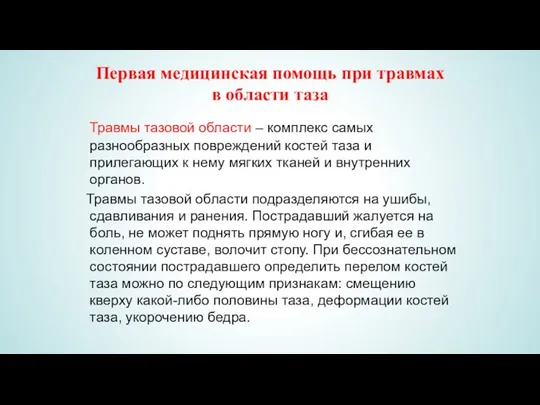 Первая медицинская помощь при травмах в области таза

Травмы тазовой области – комплекс самых разнообразных повреждений костей таза и прилегающих к нему мягких тканей и внутренних органов.

Травмы тазовой области подразделяются на ушибы, сдавливания и ранения. Пострадавший жалуется на боль, не может поднять прямую ногу и, сгибая ее в коленном суставе, волочит стопу. При бессознательном состоянии пострадавшего определить перелом костей таза можно по следующим признакам: смещению кверху какой-либо половины таза, деформации костей таза, укорочению бедра.